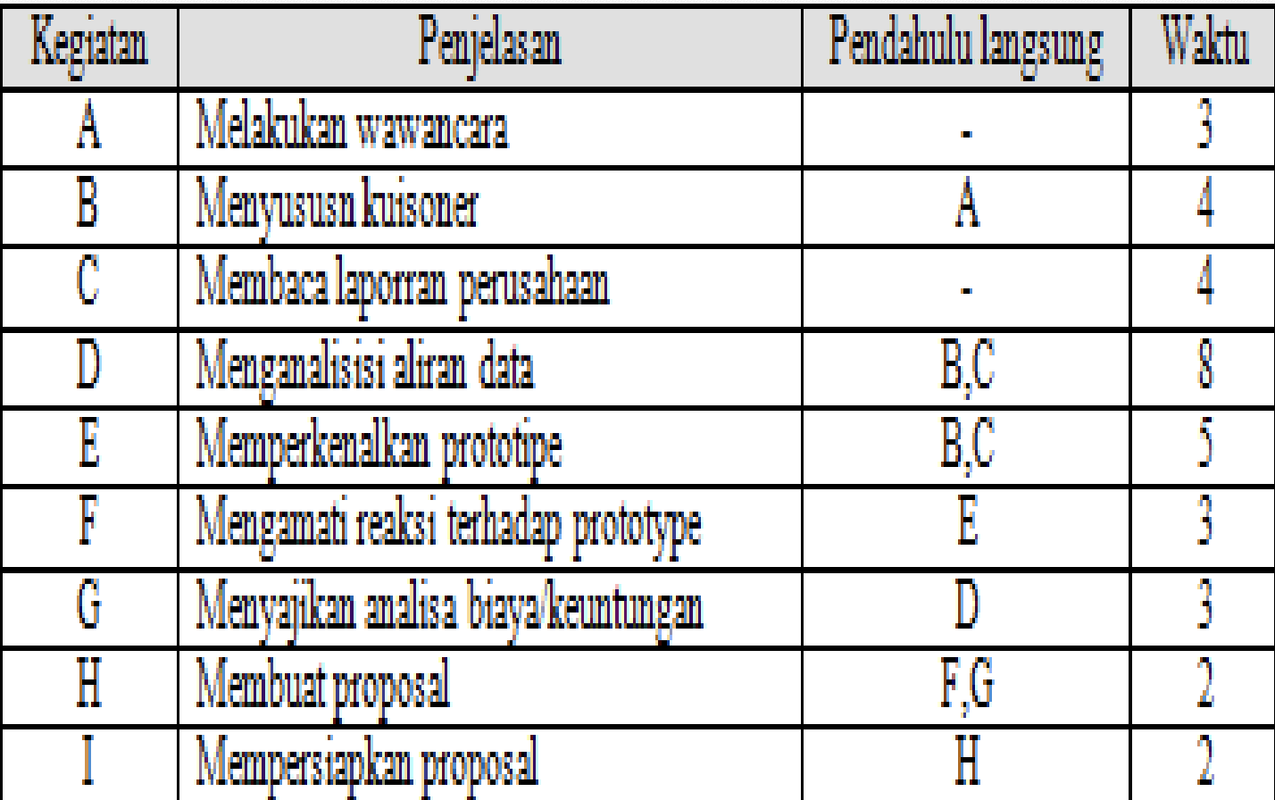 | Kegiatan | Penjelasan | Pendahulu langsung | Waktu |
|---|---|---|---|
| A | Melakukan wawancara | - | 3 |
| B | Menyususn kuisoner | A | 4 |
| C | Membaca laporran perusahaan | - | 4 |
| D | Menganalisisi aliran data | B,C | 8 |
| E | Memperkenalkan prototipe | B,C | 5 |
| F | Mengamati reaksi terhadap prototype | E | 3 |
| G | Menyajikan analisa biaya/keuntungan | D | 3 |
| H | Membuat proposal | F,G | 2 |
| I | Mempersiapkan proposal | H | 2 |